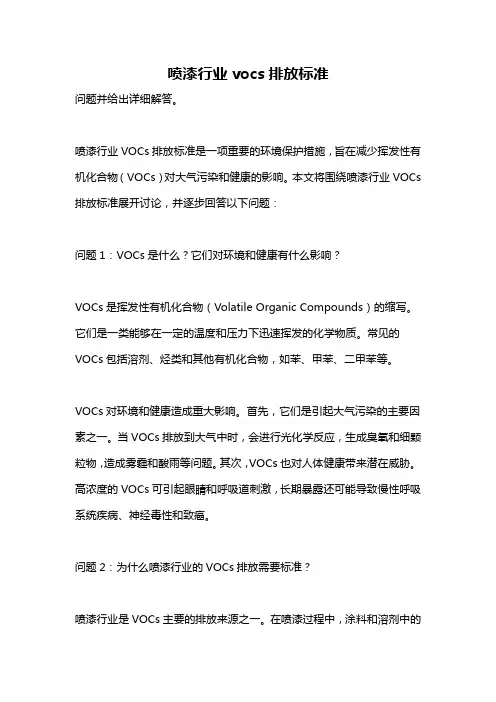 喷漆行业 vocs 排放标准

问题并给出详细解答。

喷漆行业 VOCs 排放标准是一项重要的环境保护措施，旨在减少挥发性有机化合物（VOCs）对大气污染和健康的影响。本文将围绕喷漆行业 VOCs 排放标准展开讨论，并逐步回答以下问题：

问题 1：VOCs 是什么？它们对环境和健康有什么影响？

VOCs 是挥发性有机化合物（Volatile Organic Compounds）的缩写。它们是一类能够在一定的温度和压力下迅速挥发的化学物质。常见的 VOCs 包括溶剂、烃类和其他有机化合物，如苯、甲苯、二甲苯等。

VOCs 对环境和健康造成重大影响。首先，它们是引起大气污染的主要因素之一。当 VOCs 排放到大气中时，会进行光化学反应，生成臭氧和细颗粒物，造成雾霾和酸雨等问题。其次，VOCs 也对人体健康带来潜在威胁。高浓度的 VOCs 可引起眼睛和呼吸道刺激，长期暴露还可能导致慢性呼吸系统疾病、神经毒性和致癌。

问题 2：为什么喷漆行业的 VOCs 排放需要标准？

喷漆行业是 VOCs 主要的排放来源之一。在喷漆过程中，涂料和溶剂中的